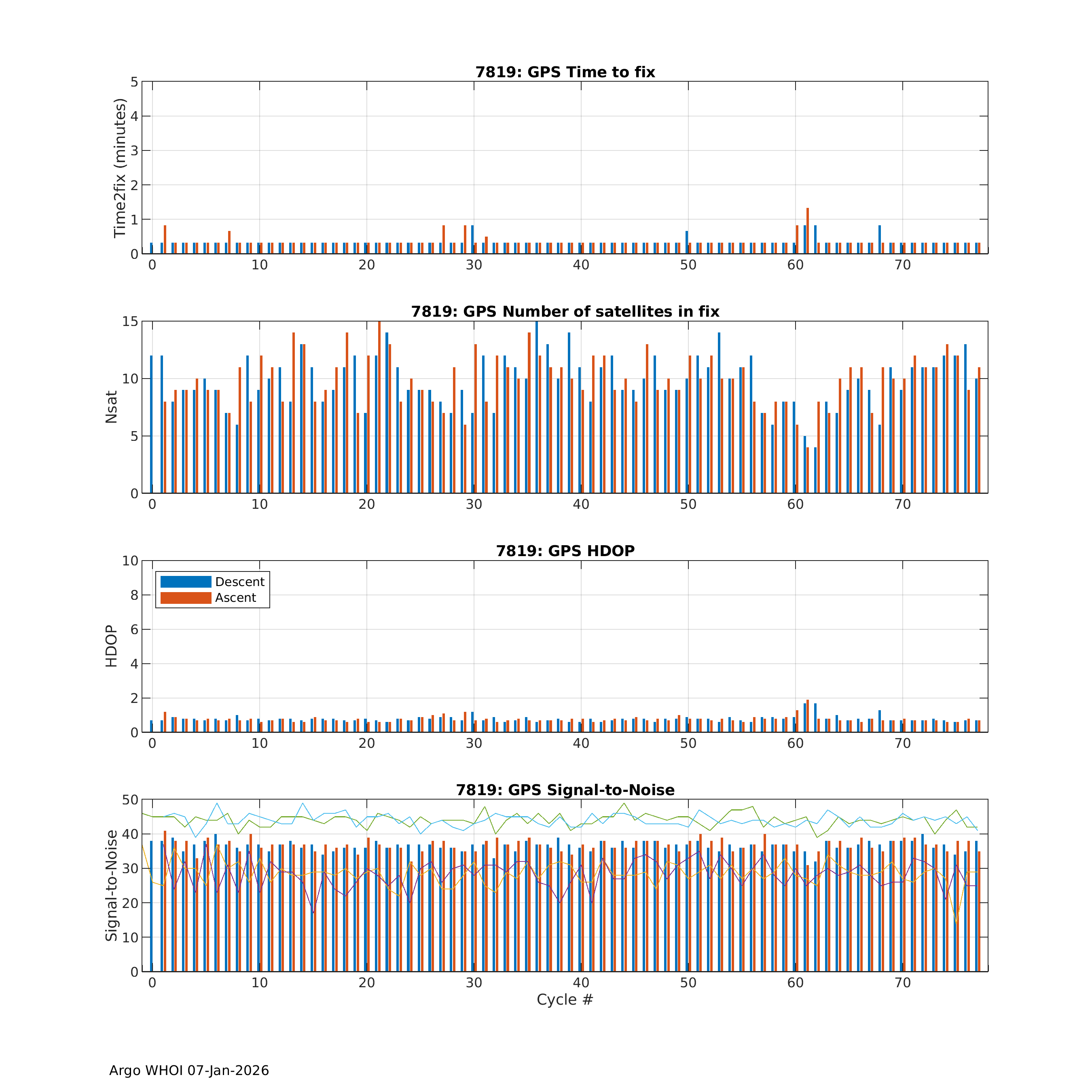 7819: GPS Time to fix

Time2fix (minutes)

5
4
3
2
1
0

0 10 20 30 40 50 60 70

7819: GPS Number of satellites in fix

Nsat

15
10
5
0

0 10 20 30 40 50 60 70

7819: GPS HDOP

Descent
Ascent

HDOP

10
8
6
4
2
0

0 10 20 30 40 50 60 70

7819: GPS Signal-to-Noise

Signal-to-Noise

50
40
30
20
10
0

0 10 20 30 40 50 60 70

Cycle #

Argo WHOI 07-Jan-2026